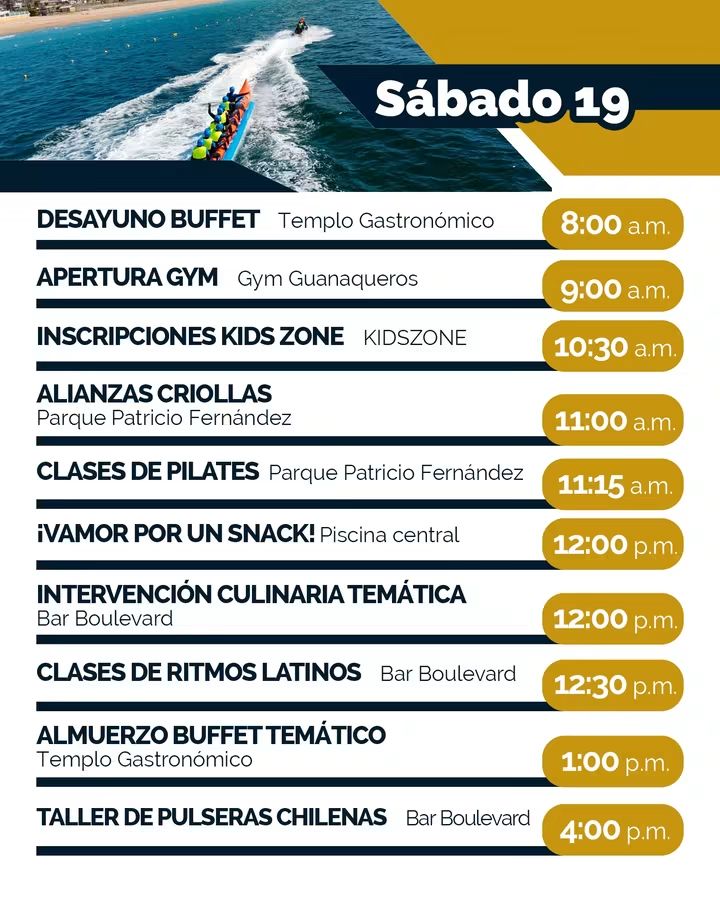 Sábado 19

DESAYUNO BUFFET Templo Gastronómico
8:00 a.m.

APERTURA GYM Gym Guanaqueros
9:00 a.m.

INSCRIPCIONES KIDS ZONE KIDSZONE
10:30 a.m.

ALIANZAS CRIOLLAS
Parque Patricio Fernández
11:00 a.m.

CLASES DE PILATES Parque Patricio Fernández
11:15 a.m.

¡VAMOR POR UN SNACK! Piscina central
12:00 p.m.

INTERVENCIÓN CULINARIA TEMÁTICA
Bar Boulevard
12:00 p.m.

CLASES DE RITMOS LATINOS Bar Boulevard
12:30 p.m.

ALMUERZO BUFFET TEMÁTICO
Templo Gastronómico
1:00 p.m.

TALLER DE PULSERAS CHILENAS Bar Boulevard
4:00 p.m.